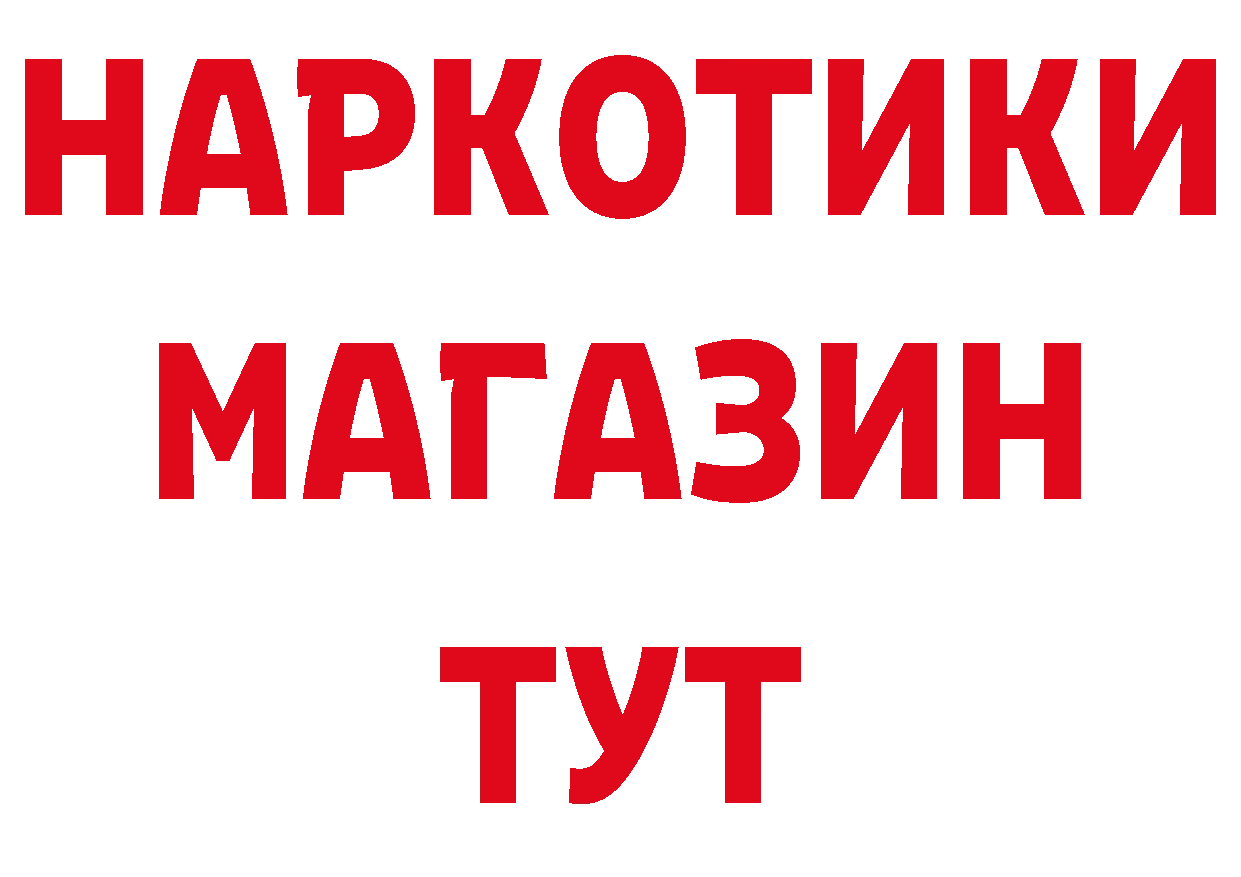 НАРКОТИКИ
МАГАЗИН
ТУТ